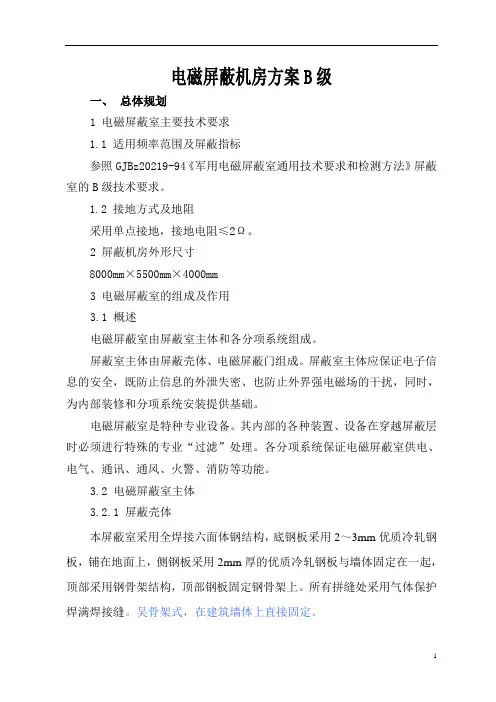 电磁屏蔽机房方案 B 级

一、 总体规划

1 电磁屏蔽室主要技术要求

1.1 适用频率范围及屏蔽指标

参照 GJBz20219-94《军用电磁屏蔽室通用技术要求和检测方法》屏蔽室的 B 级技术要求。

1.2 接地方式及地阻

采用单点接地，接地电阻≤2Ω。

2 屏蔽机房外形尺寸

8000mm×5500mm×4000mm

3 电磁屏蔽室的组成及作用

3.1 概述

电磁屏蔽室由屏蔽室主体和各分项系统组成。

屏蔽室主体由屏蔽壳体、电磁屏蔽门组成。屏蔽室主体应保证电子信息的安全，既防止信息的外泄失密、也防止外界强电磁场的干扰，同时，为内部装修和分项系统安装提供基础。

电磁屏蔽室是特种专业设备。其内部的各种装置、设备在穿越屏蔽层时必须进行特殊的专业“过滤”处理。各分项系统保证电磁屏蔽室供电、电气、通讯、通风、火警、消防等功能。

3.2 电磁屏蔽室主体

3.2.1 屏蔽壳体

本屏蔽室采用全焊接六面体钢结构，底钢板采用 2～3mm 优质冷轧钢板，铺在地面上，侧钢板采用 2mm 厚的优质冷轧钢板与墙体固定在一起，顶部采用钢骨架结构，顶部钢板固定钢骨架上。所有拼缝处采用气体保护焊满焊接缝。吴骨架式，在建筑墙体上直接固定。

1